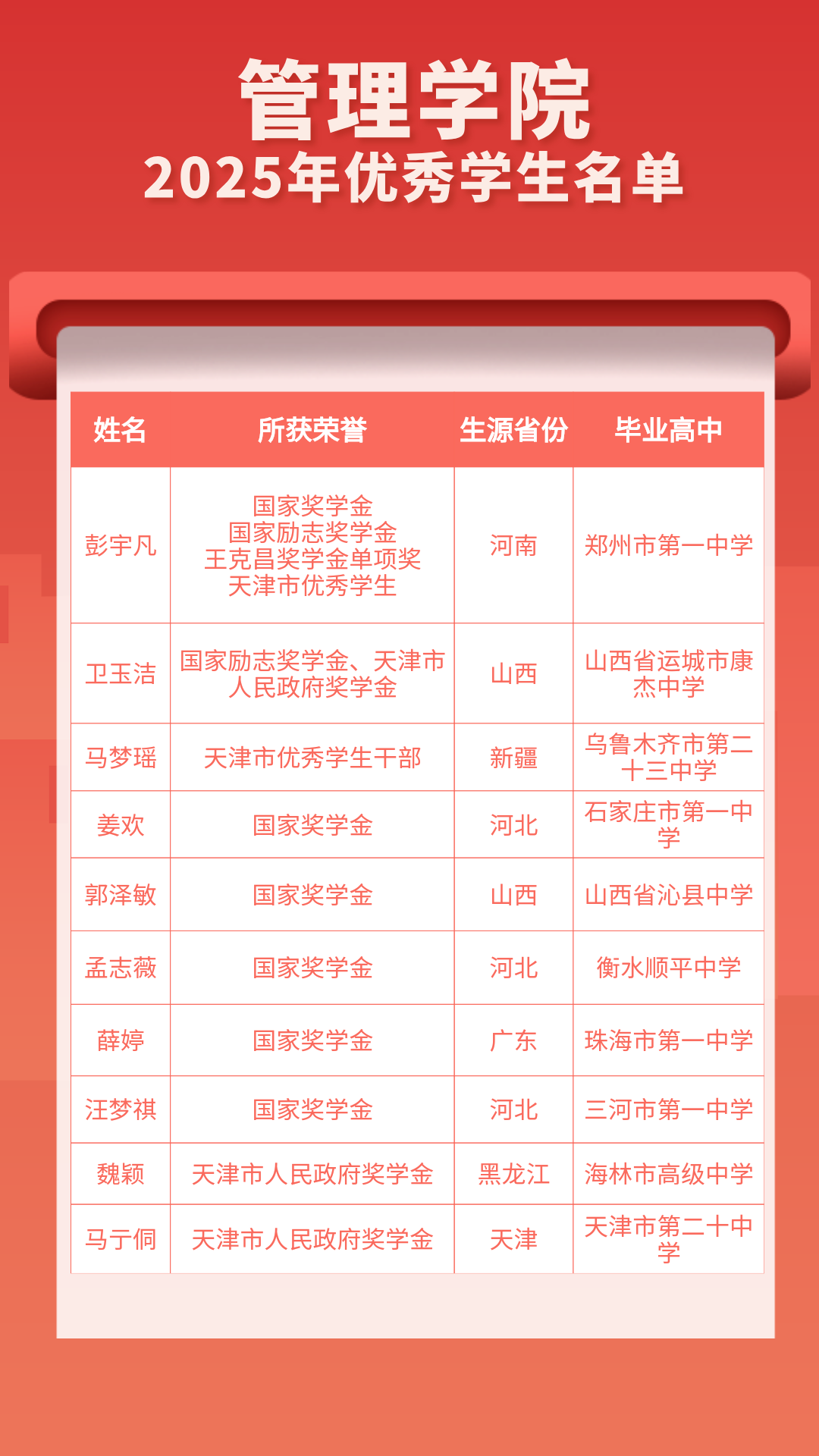 管理学院
2025年优秀学生名单

| 姓名 | 所获荣誉 | 生源省份 | 毕业高中 |
|---|---|---|---|
| 彭宇凡 | 国家奖学金 国家励志奖学金 王克昌奖学金单项奖 天津市优秀学生 | 河南 | 郑州市第一中学 |
| 卫玉洁 | 国家励志奖学金、天津市人民政府奖学金 | 山西 | 山西省运城市康杰中学 |
| 马梦瑶 | 天津市优秀学生干部 | 新疆 | 乌鲁木齐市第二十三中学 |
| 姜欢 | 国家奖学金 | 河北 | 石家庄市第一中学 |
| 郭泽敏 | 国家奖学金 | 山西 | 山西省沁县中学 |
| 孟志薇 | 国家奖学金 | 河北 | 衡水顺平中学 |
| 薛婷 | 国家奖学金 | 广东 | 珠海市第一中学 |
| 汪梦祺 | 国家奖学金 | 河北 | 三河市第一中学 |
| 魏颖 | 天津市人民政府奖学金 | 黑龙江 | 海林市高级中学 |
| 马亍侗 | 天津市人民政府奖学金 | 天津 | 天津市第二十中学 |